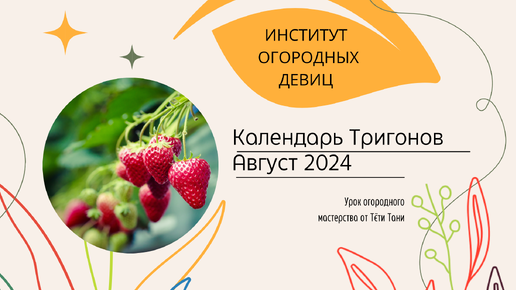 ИНСТИТУТ ОГОРОДНЫХ ДЕВИЦ

Календарь Тригонов
Август 2024

Урок огородного мастерства от Тёти Тани